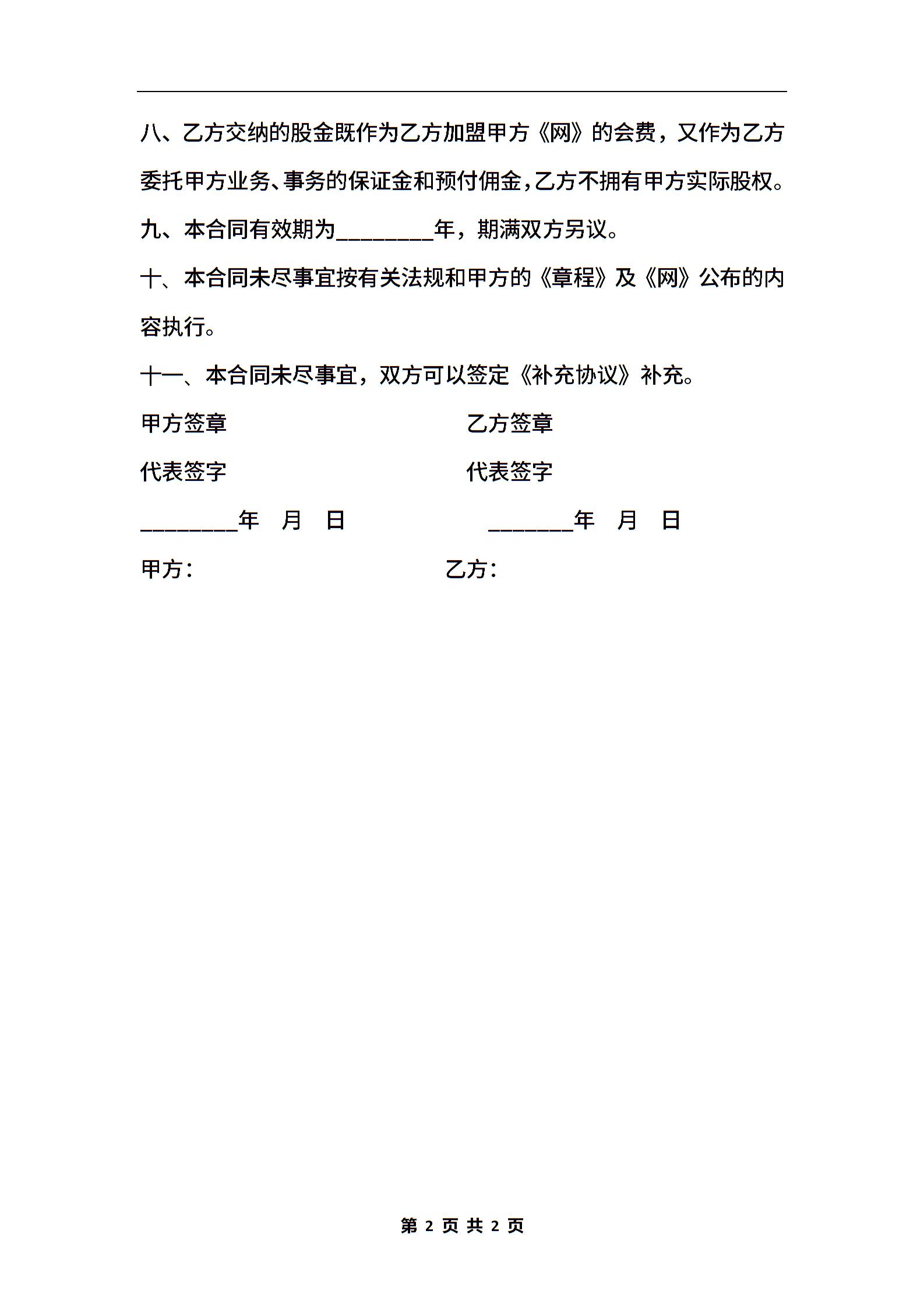 八、乙方交纳的股金既作为乙方加盟甲方《网》的会费，又作为乙方委托甲方业务、事务的保证金和预付佣金,乙方不拥有甲方实际股权。

九、本合同有效期为________年，期满双方另议。

十、本合同未尽事宜按有关法规和甲方的《章程》及《网》公布的内容执行。

十一、本合同未尽事宜，双方可以签定《补充协议》补充。

甲方签章　　乙方签章

代表签字　　代表签字

________年　月　日　　_______年　月　日

甲方：　　乙方：

第 2 页 共 2 页